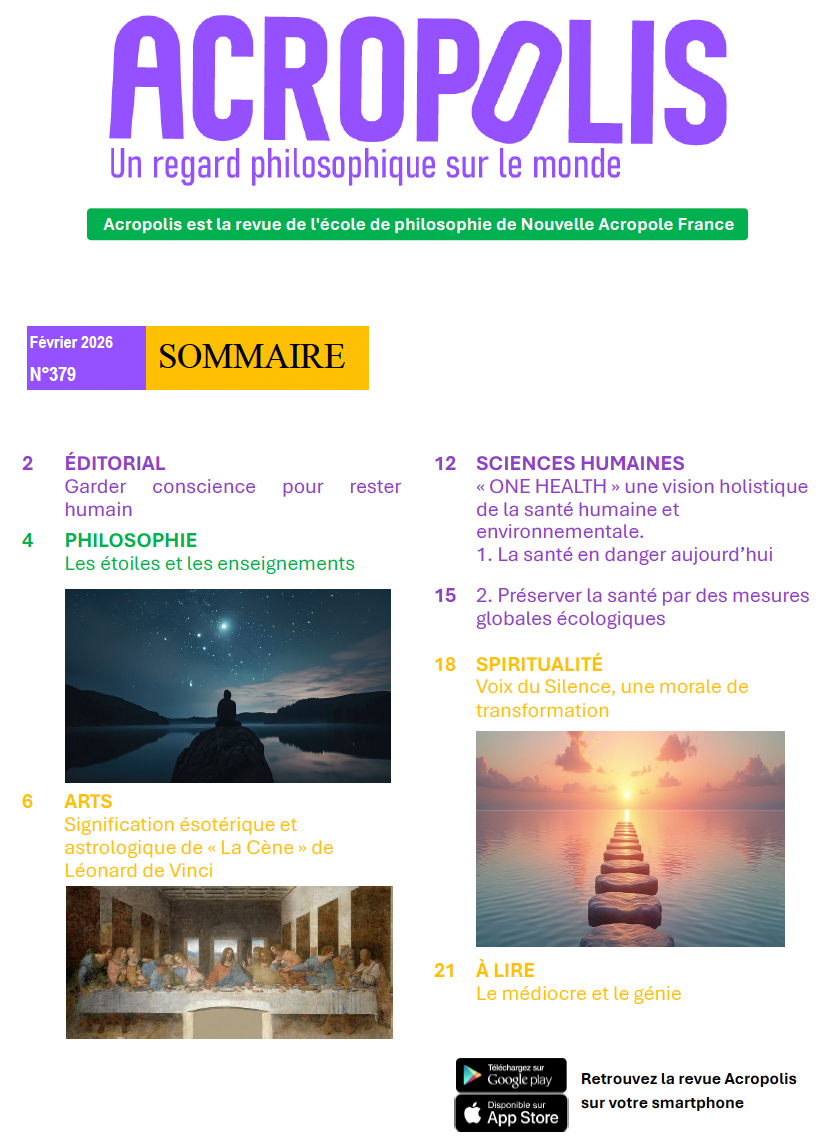 ACROPOLIS
Un regard philosophique sur le monde

Acropolis est la revue de l'école de philosophie de Nouvelle Acropole France

Février 2026
N°379

SOMMAIRE

2 ÉDITORIAL
Garder conscience pour rester humain

4 PHILOSOPHIE
Les étoiles et les enseignements

6 ARTS
Signification ésotérique et astrologique de « La Cène » de Léonard de Vinci

12 SCIENCES HUMAINES
« ONE HEALTH » une vision holistique de la santé humaine et environnementale.
1. La santé en danger aujourd'hui

15 2. Préserver la santé par des mesures globales écologiques

18 SPIRITUALITÉ
Voix du Silence, une morale de transformation

21 À LIRE
Le médiocre et le génie

Téléchargez sur
Google play
Disponible sur
App Store

Retrouvez la revue Acropolis sur votre smartphone